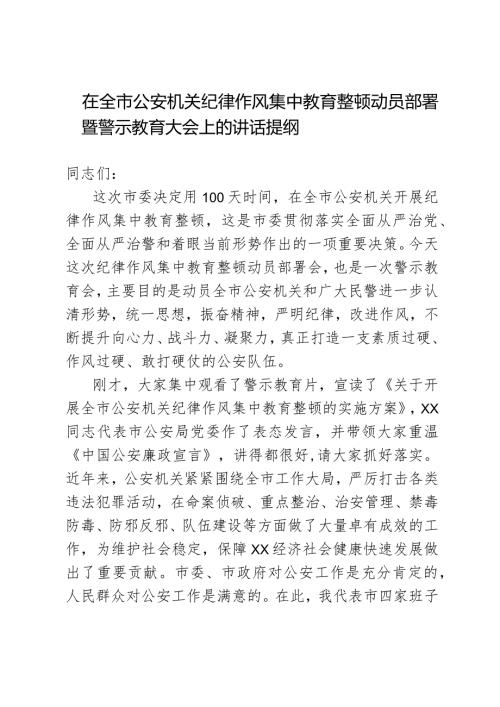 在全市公安机关纪律作风集中教育整顿动员部署暨警示教育大会上的讲话提纲

同志们：

这次市委决定用100天时间，在全市公安机关开展纪律作风集中教育整顿，这是市委贯彻落实全面从严治党、全面从严治警和着眼当前形势作出的一项重要决策。今天这次纪律作风集中教育整顿动员部署会，也是一次警示教育会，主要目的是动员全市公安机关和广大民警进一步认清形势，统一思想，振奋精神，严明纪律，改进作风，不断提升向心力、战斗力、凝聚力，真正打造一支素质过硬、作风过硬、敢打硬仗的公安队伍。

刚才，大家集中观看了警示教育片，宣读了《关于开展全市公安机关纪律作风集中教育整顿的实施方案》，XX同志代表市公安局党委作了表态发言，并带领大家重温《中国公安廉政宣言》，讲得都很好，请大家抓好落实。近年来，公安机关紧紧围绕全市工作大局，严厉打击各类违法犯罪活动，在命案侦破、重点整治、治安管理、禁毒防毒、防邪反邪、队伍建设等方面做了大量卓有成效的工作，为维护社会稳定，保障XX经济社会健康快速发展做出了重要贡献。市委、市政府对公安工作是充分肯定的，人民群众对公安工作是满意的。在此，我代表市四家班子